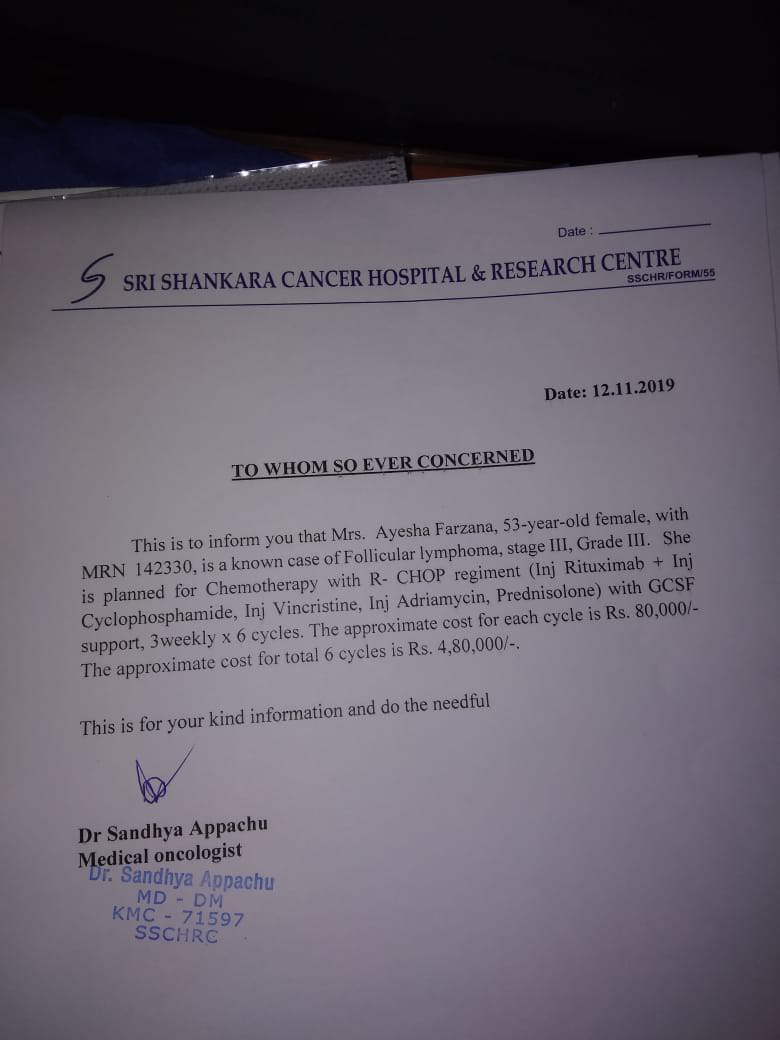 Date :

SRI SHANKARA CANCER HOSPITAL & RESEARCH CENTRE
SSCHR/FORM/55

Date: 12.11.2019

TO WHOM SO EVER CONCERNED

This is to inform you that Mrs. Ayesha Farzana, 53-year-old female, with MRN 142330, is a known case of Follicular lymphoma, stage III, Grade III. She is planned for Chemotherapy with R- CHOP regiment (Inj Rituximab + Inj Cyclophosphamide, Inj Vincristine, Inj Adriamycin, Prednisolone) with GCSF support, 3weekly x 6 cycles. The approximate cost for each cycle is Rs. 80,000/- The approximate cost for total 6 cycles is Rs. 4,80,000/-.

This is for your kind information and do the needful

Dr Sandhya Appachu
Medical oncologist
Dr. Sandhya Appachu
MD - DM
KMC - 71597
SSCHRC